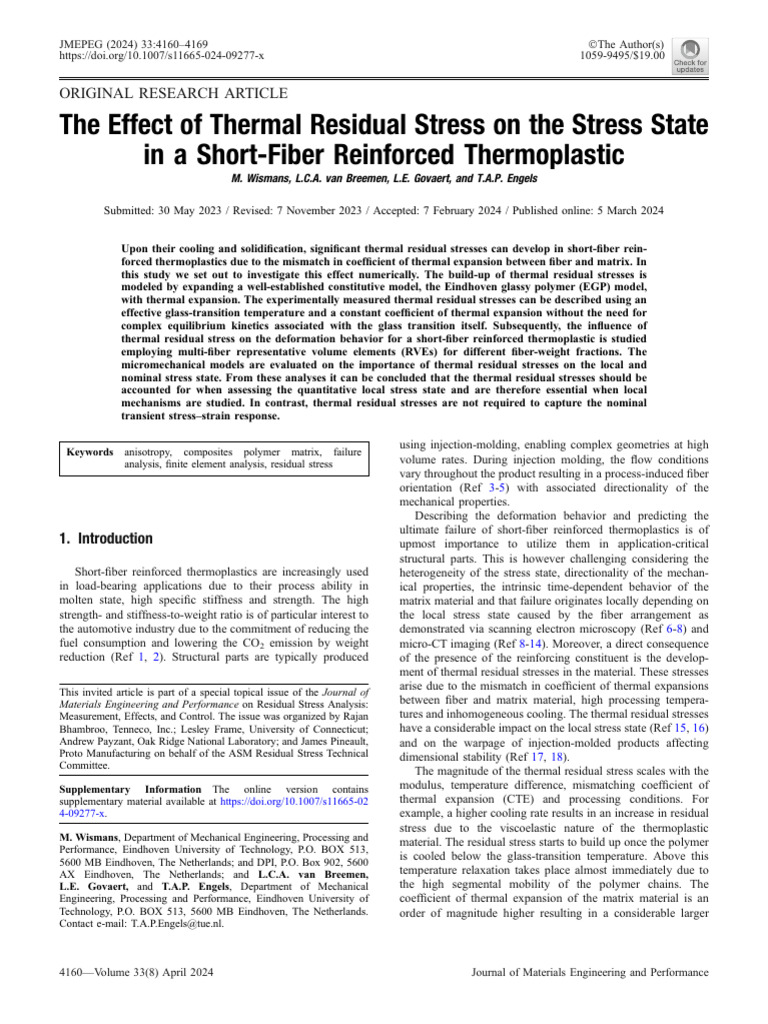 JMEPEG (2024) 33:4160–4169
https://doi.org/10.1007/s11665-024-09277-x

©The Author(s)
1059-9495/$19.00

Check for updates

ORIGINAL RESEARCH ARTICLE

The Effect of Thermal Residual Stress on the Stress State in a Short-Fiber Reinforced Thermoplastic

M. Wismans, L.C.A. van Breemen, L.E. Govaert, and T.A.P. Engels

Submitted: 30 May 2023 / Revised: 7 November 2023 / Accepted: 7 February 2024 / Published online: 5 March 2024

Upon their cooling and solidification, significant thermal residual stresses can develop in short-fiber reinforced thermoplastics due to the mismatch in coefficient of thermal expansion between fiber and matrix. In this study we set out to investigate this effect numerically. The build-up of thermal residual stresses is modeled by expanding a well-established constitutive model, the Eindhoven glassy polymer (EGP) model, with thermal expansion. The experimentally measured thermal residual stresses can be described using an effective glass-transition temperature and a constant coefficient of thermal expansion without the need for complex equilibrium kinetics associated with the glass transition itself. Subsequently, the influence of thermal residual stress on the deformation behavior for a short-fiber reinforced thermoplastic is studied employing multi-fiber representative volume elements (RVEs) for different fiber-weight fractions. The micromechanical models are evaluated on the importance of thermal residual stresses on the local and nominal stress state. From these analyses it can be concluded that the thermal residual stresses should be accounted for when assessing the quantitative local stress state and are therefore essential when local mechanisms are studied. In contrast, thermal residual stresses are not required to capture the nominal transient stress–strain response.

Keywords anisotropy, composites polymer matrix, failure analysis, finite element analysis, residual stress

1. Introduction

Short-fiber reinforced thermoplastics are increasingly used in load-bearing applications due to their process ability in molten state, high specific stiffness and strength. The high strength- and stiffness-to-weight ratio is of particular interest to the automotive industry due to the commitment of reducing the fuel consumption and lowering the $CO_2$ emission by weight reduction (Ref 1, 2). Structural parts are typically produced

This invited article is part of a special topical issue of the Journal of Materials Engineering and Performance on Residual Stress Analysis: Measurement, Effects, and Control. The issue was organized by Rajan Bhambroo, Tenneco, Inc.; Lesley Frame, University of Connecticut; Andrew Payzant, Oak Ridge National Laboratory; and James Pineault, Proto Manufacturing on behalf of the ASM Residual Stress Technical Committee.

Supplementary Information The online version contains supplementary material available at https://doi.org/10.1007/s11665-024-09277-x.

M. Wismans, Department of Mechanical Engineering, Processing and Performance, Eindhoven University of Technology, P.O. BOX 513, 5600 MB Eindhoven, The Netherlands; and DPI, P.O. Box 902, 5600 AX Eindhoven, The Netherlands; and L.C.A. van Breemen, L.E. Govaert, and T.A.P. Engels, Department of Mechanical Engineering, Processing and Performance, Eindhoven University of Technology, P.O. BOX 513, 5600 MB Eindhoven, The Netherlands. Contact e-mail: T.A.P.Engels@tue.nl.

using injection-molding, enabling complex geometries at high volume rates. During injection molding, the flow conditions vary throughout the product resulting in a process-induced fiber orientation (Ref 3-5) with associated directionality of the mechanical properties.

Describing the deformation behavior and predicting the ultimate failure of short-fiber reinforced thermoplastics is of upmost importance to utilize them in application-critical structural parts. This is however challenging considering the heterogeneity of the stress state, directionality of the mechanical properties, the intrinsic time-dependent behavior of the matrix material and that failure originates locally depending on the local stress state caused by the fiber arrangement as demonstrated via scanning electron microscopy (Ref 6-8) and micro-CT imaging (Ref 8-14). Moreover, a direct consequence of the presence of the reinforcing constituent is the development of thermal residual stresses in the material. These stresses arise due to the mismatch in coefficient of thermal expansions between fiber and matrix material, high processing temperatures and inhomogeneous cooling. The thermal residual stresses have a considerable impact on the local stress state (Ref 15, 16) and on the warpage of injection-molded products affecting dimensional stability (Ref 17, 18).

The magnitude of the thermal residual stress scales with the modulus, temperature difference, mismatching coefficient of thermal expansion (CTE) and processing conditions. For example, a higher cooling rate results in an increase in residual stress due to the viscoelastic nature of the thermoplastic material. The residual stress starts to build up once the polymer is cooled below the glass-transition temperature. Above this temperature relaxation takes place almost immediately due to the high segmental mobility of the polymer chains. The coefficient of thermal expansion of the matrix material is an order of magnitude higher resulting in a considerable larger

4160—Volume 33(8) April 2024

Journal of Materials Engineering and Performance